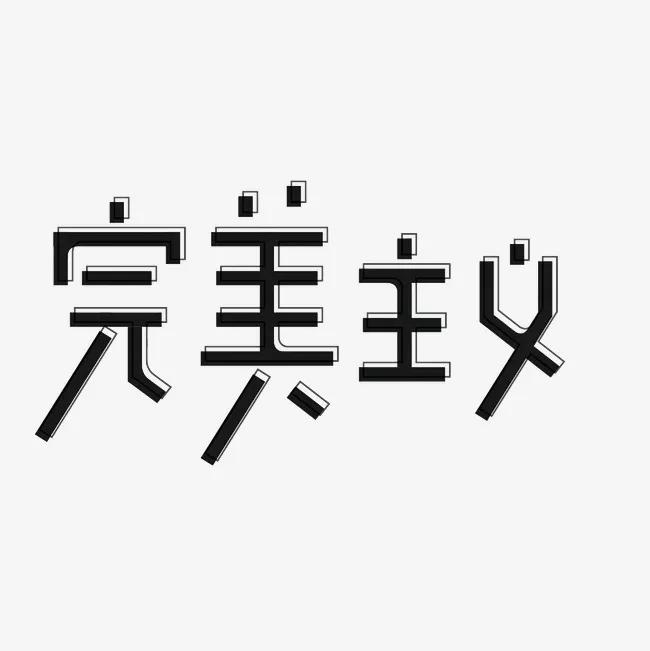 完美主义